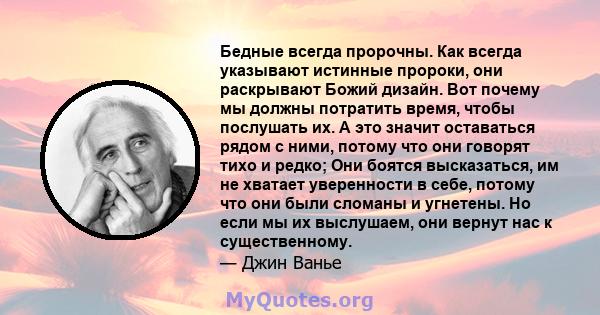 Бедные всегда пророчны. Как всегда указывают истинные пророки, они раскрывают Божий дизайн. Вот почему мы должны потратить время, чтобы послушать их. А это значит оставаться рядом с ними, потому что они говорят тихо и редко; Они боятся высказаться, им не хватает уверенности в себе, потому что они были сломаны и угнетены. Но если мы их выслушаем, они вернут нас к существенному.
— Джин Ванье

MyQuotes.org